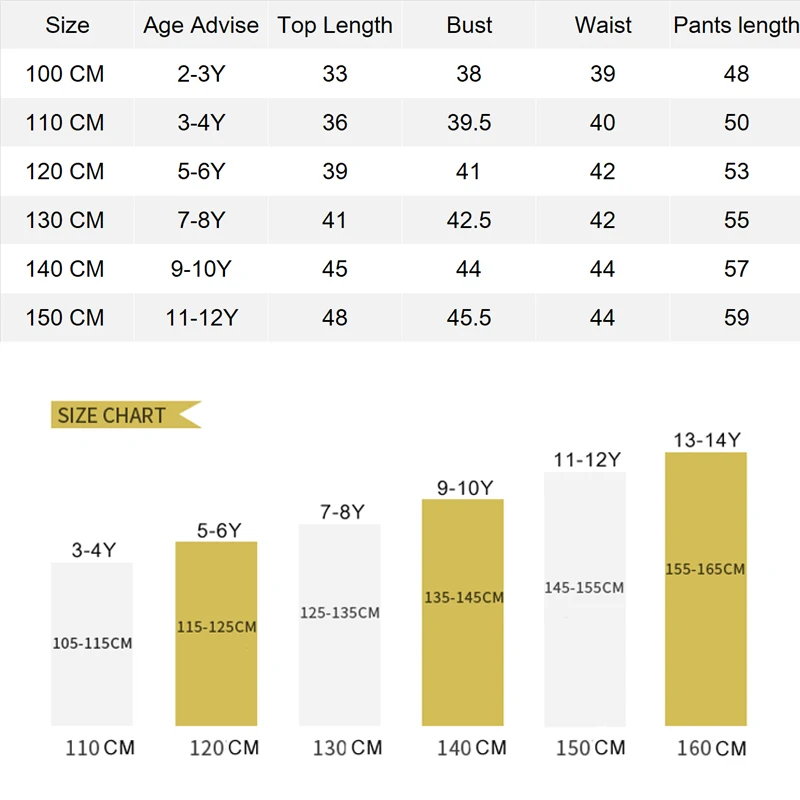 | Size | Age Advise | Top Length | Bust | Waist | Pants length |
|---|---|---|---|---|---|
| 100 CM | 2-3Y | 33 | 38 | 39 | 48 |
| 110 CM | 3-4Y | 36 | 39.5 | 40 | 50 |
| 120 CM | 5-6Y | 39 | 41 | 42 | 53 |
| 130 CM | 7-8Y | 41 | 42.5 | 42 | 55 |
| 140 CM | 9-10Y | 45 | 44 | 44 | 57 |
| 150 CM | 11-12Y | 48 | 45.5 | 44 | 59 |

SIZE CHART

3-4Y
105-115CM
110 CM

5-6Y
115-125CM
120 CM

7-8Y
125-135CM
130 CM

9-10Y
135-145CM
140 CM

11-12Y
145-155CM
150 CM

13-14Y
155-165CM
160 CM